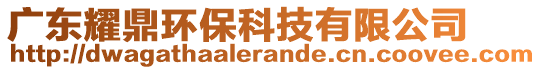 广东耀鼎环保科技有限公司
http://dwagathaalerande.cn.coovee.com